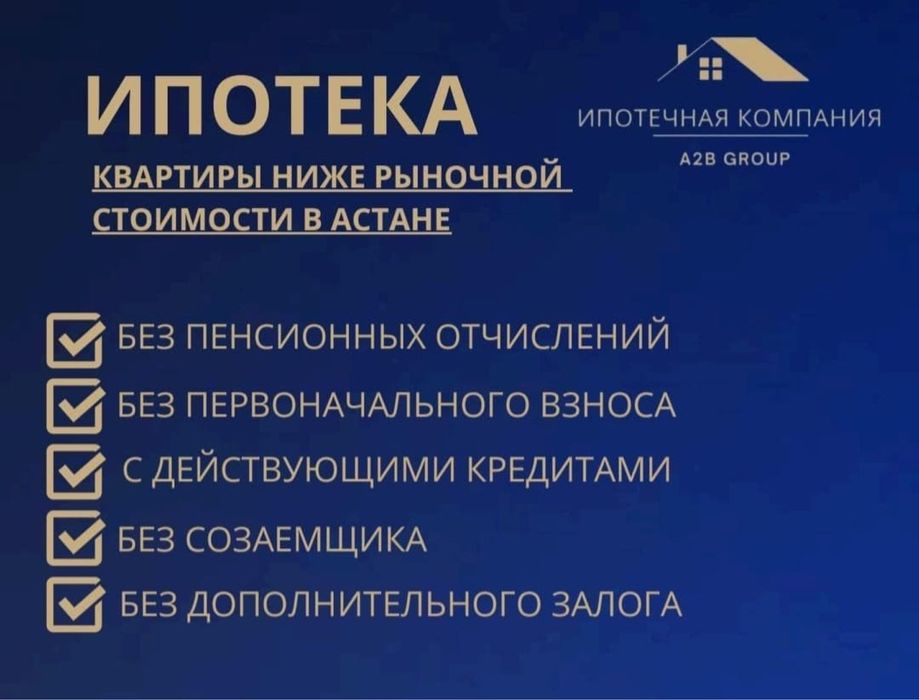 ИПОТЕКА

КВАРТИРЫ НИЖЕ РЫНОЧНОЙ СТОИМОСТИ В АСТАНЕ

ИПОТЕЧНАЯ КОМПАНИЯ
A2B GROUP

☑ БЕЗ ПЕНСИОННЫХ ОТЧИСЛЕНИЙ
☑ БЕЗ ПЕРВОНАЧАЛЬНОГО ВЗНОСА
☑ С ДЕЙСТВУЮЩИМИ КРЕДИТАМИ
☑ БЕЗ СОЗАЕМЩИКА
☑ БЕЗ ДОПОЛНИТЕЛЬНОГО ЗАЛОГА